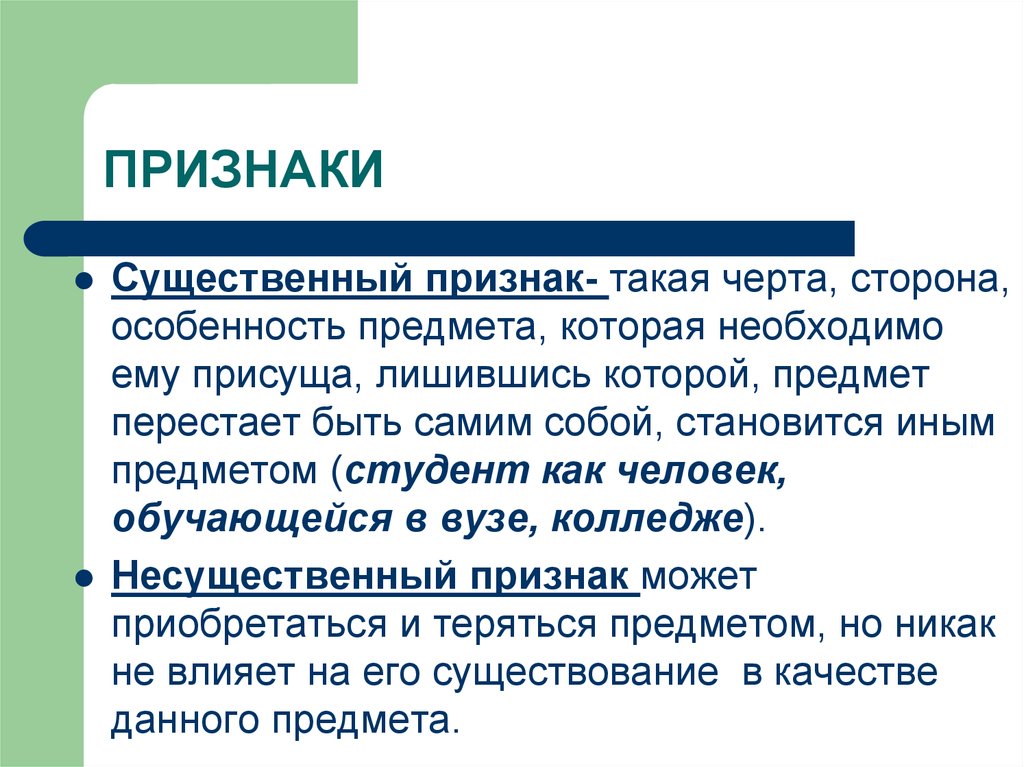 ПРИЗНАКИ

● Существенный признак- такая черта, сторона, особенность предмета, которая необходимо ему присуща, лишившись которой, предмет перестает быть самим собой, становится иным предметом (студент как человек, обучающейся в вузе, колледже).

● Несущественный признак может приобретаться и теряться предметом, но никак не влияет на его существование в качестве данного предмета.